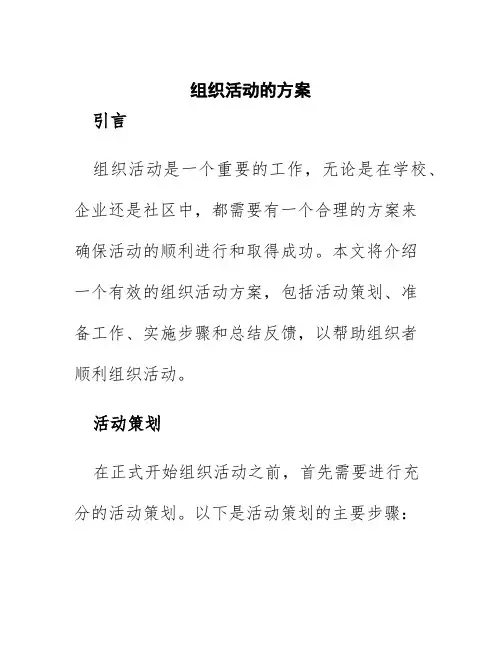 组织活动的方案

引言

组织活动是一个重要的工作，无论是在学校、企业还是社区中，都需要有一个合理的方案来确保活动的顺利进行和取得成功。本文将介绍一个有效的组织活动方案，包括活动策划、准备工作、实施步骤和总结反馈，以帮助组织者顺利组织活动。

活动策划

在正式开始组织活动之前，首先需要进行充分的活动策划。以下是活动策划的主要步骤：